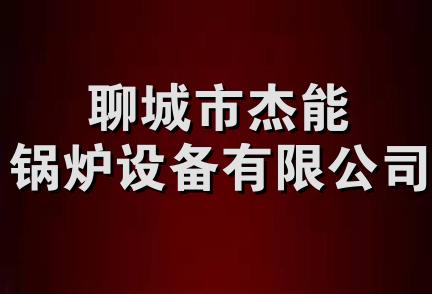 聊城市杰能
锅炉设备有限公司